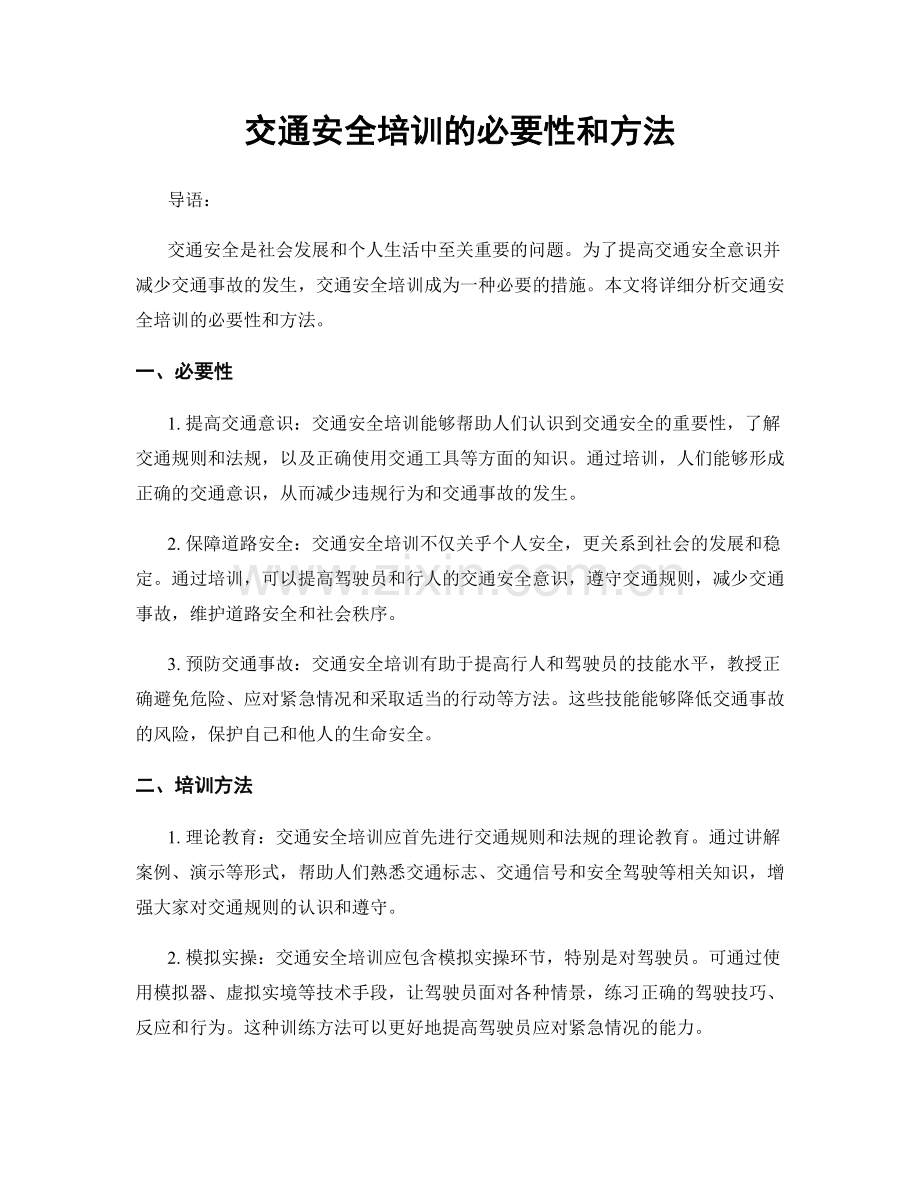 交通安全培训的必要性和方法

导语：

交通安全是社会发展和个人生活中至关重要的问题。为了提高交通安全意识并减少交通事故的发生，交通安全培训成为一种必要的措施。本文将详细分析交通安全培训的必要性和方法。

一、必要性

1.提高交通意识：交通安全培训能够帮助人们认识到交通安全的重要性，了解交通规则和法规，以及正确使用交通工具等方面的知识。通过培训，人们能够形成正确的交通意识，从而减少违规行为和交通事故的发生。

2.保障道路安全：交通安全培训不仅关乎个人安全，更关系到社会的发展和稳定。通过培训，可以提高驾驶员和行人的交通安全意识，遵守交通规则，减少交通事故，维护道路安全和社会秩序。

3.预防交通事故：交通安全培训有助于提高行人和驾驶员的技能水平，教授正确避免危险、应对紧急情况和采取适当的行动等方法。这些技能能够降低交通事故的风险，保护自己和他人的生命安全。

二、培训方法

1.理论教育：交通安全培训应首先进行交通规则和法规的理论教育。通过讲解案例、演示等形式，帮助人们熟悉交通标志、交通信号和安全驾驶等相关知识，增强大家对交通规则的认识和遵守。

2.模拟实操：交通安全培训应包含模拟实操环节，特别是对驾驶员。可通过使用模拟器、虚拟实境等技术手段，让驾驶员面对各种情景，练习正确的驾驶技巧、反应和行为。这种训练方法可以更好地提高驾驶员应对紧急情况的能力。

www.zixin.com.cn